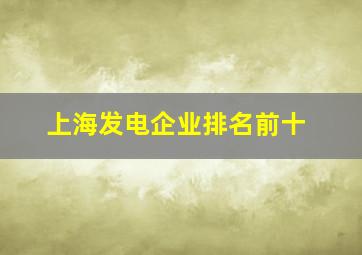 上海发电企业排名前十